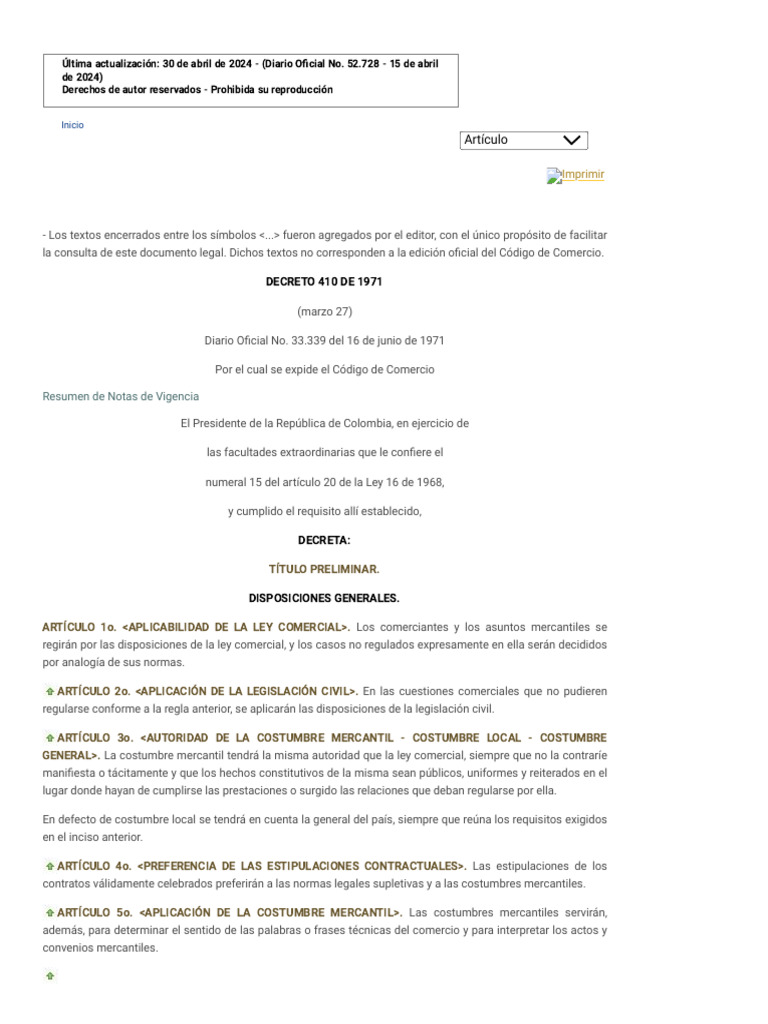 Última actualización: 30 de abril de 2024 - (Diario Oficial No. 52.728 - 15 de abril de 2024)
Derechos de autor reservados - Prohibida su reproducción

Inicio

Artículo

Imprimir

- Los textos encerrados entre los símbolos <...> fueron agregados por el editor, con el único propósito de facilitar la consulta de este documento legal. Dichos textos no corresponden a la edición oficial del Código de Comercio.

DECRETO 410 DE 1971

(marzo 27)

Diario Oficial No. 33.339 del 16 de junio de 1971

Por el cual se expide el Código de Comercio

Resumen de Notas de Vigencia

El Presidente de la República de Colombia, en ejercicio de

las facultades extraordinarias que le confiere el

numeral 15 del artículo 20 de la Ley 16 de 1968,

y cumplido el requisito allí establecido,

DECRETA:

TÍTULO PRELIMINAR.

DISPOSICIONES GENERALES.

ARTÍCULO 1o. <APLICABILIDAD DE LA LEY COMERCIAL>. Los comerciantes y los asuntos mercantiles se regirán por las disposiciones de la ley comercial, y los casos no regulados expresamente en ella serán decididos por analogía de sus normas.

ARTÍCULO 2o. <APLICACIÓN DE LA LEGISLACIÓN CIVIL>. En las cuestiones comerciales que no pudieren regularse conforme a la regla anterior, se aplicarán las disposiciones de la legislación civil.

ARTÍCULO 3o. <AUTORIDAD DE LA COSTUMBRE MERCANTIL - COSTUMBRE LOCAL - COSTUMBRE GENERAL>. La costumbre mercantil tendrá la misma autoridad que la ley comercial, siempre que no la contraríe manifiesta o tácitamente y que los hechos constitutivos de la misma sean públicos, uniformes y reiterados en el lugar donde hayan de cumplirse las prestaciones o surgido las relaciones que deban regularse por ella.

En defecto de costumbre local se tendrá en cuenta la general del país, siempre que reúna los requisitos exigidos en el inciso anterior.

ARTÍCULO 4o. <PREFERENCIA DE LAS ESTIPULACIONES CONTRACTUALES>. Las estipulaciones de los contratos válidamente celebrados preferirán a las normas legales supletivas y a las costumbres mercantiles.

ARTÍCULO 5o. <APLICACIÓN DE LA COSTUMBRE MERCANTIL>. Las costumbres mercantiles servirán, además, para determinar el sentido de las palabras o frases técnicas del comercio y para interpretar los actos y convenios mercantiles.